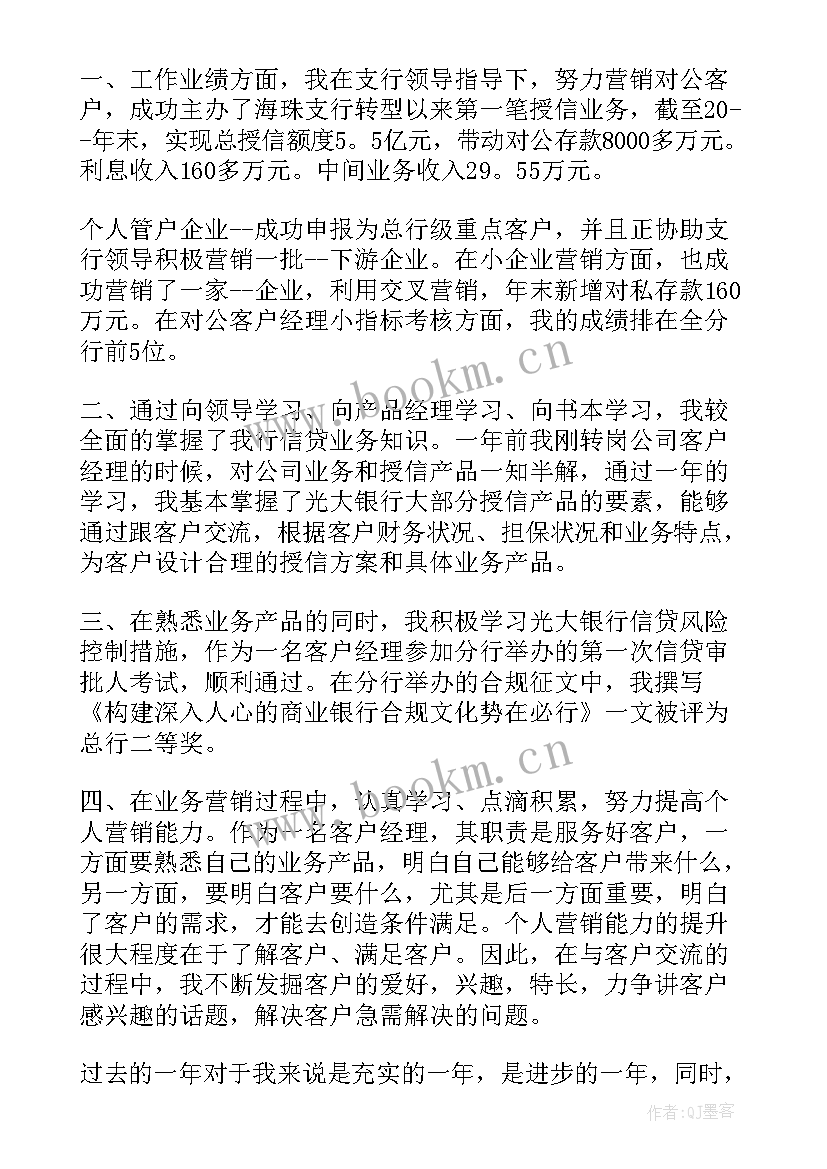 一、工作业绩方面，我在支行领导指导下，努力营销对公客户，成功主办了海珠支行转型以来第一笔授信业务，截至20--年末，实现总授信额度5。5亿元，带动对公存款8000多万元。利息收入160多万元。中间业务收入29。55万元。

个人管户企业--成功申报为总行级重点客户，并且正协助支行领导积极营销一批--下游企业。在小企业营销方面，也成功营销了一家--企业，利用交叉营销，年末新增对私存款160万元。在对公客户经理小指标考核方面，我的成绩排在全分行前5位。

二、通过向领导学习、向产品经理学习、向书本学习，我较全面的掌握了我行信贷业务知识。一年前我刚转岗公司客户经理的时候，对公司业务和授信产品一知半解，通过一年的学习，我基本掌握了光大银行大部分授信产品的要素，能够通过跟客户交流，根据客户财务状况、担保状况和业务特点，为客户设计合理的授信方案和具体业务产品。

三、在熟悉业务产品的同时，我积极学习光大银行信贷风险控制措施，作为一名客户经理参加分行举办的第一次信贷审批人考试，顺利通过。在分行举办的合规征文中，我撰写《构建深入人心的商业银行合规文化势在必行》一文被评为总行二等奖。

四、在业务营销过程中，认真学习、点滴积累，努力提高个人营销能力。作为一名客户经理，其职责是服务好客户，一方面要熟悉自己的业务产品，明白自己能够给客户带来什么，另一方面，要明白客户要什么，尤其是后一方面重要，明白了客户的需求，才能去创造条件满足。个人营销能力的提升很大程度在于了解客户、满足客户。因此，在与客户交流的过程中，我不断发掘客户的爱好，兴趣，特长，力争讲客户感兴趣的话题，解决客户急需解决的问题。

过去的一年对于我来说是充实的一年，是进步的一年，同时，

www.bookm.cn
www.bookm.cn
作者：QJ墨客